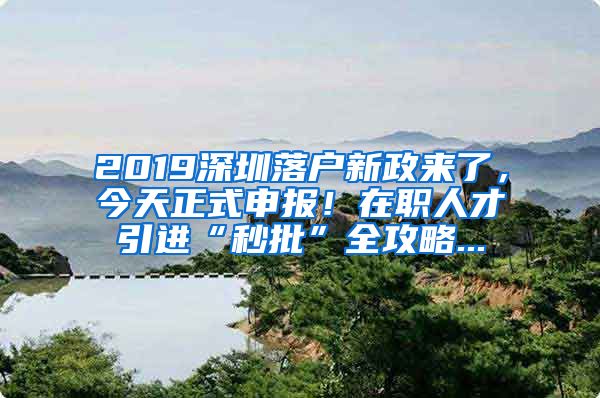 2019深圳落户新政来了，今天正式申报！在职人才引进“秒批”全攻略...